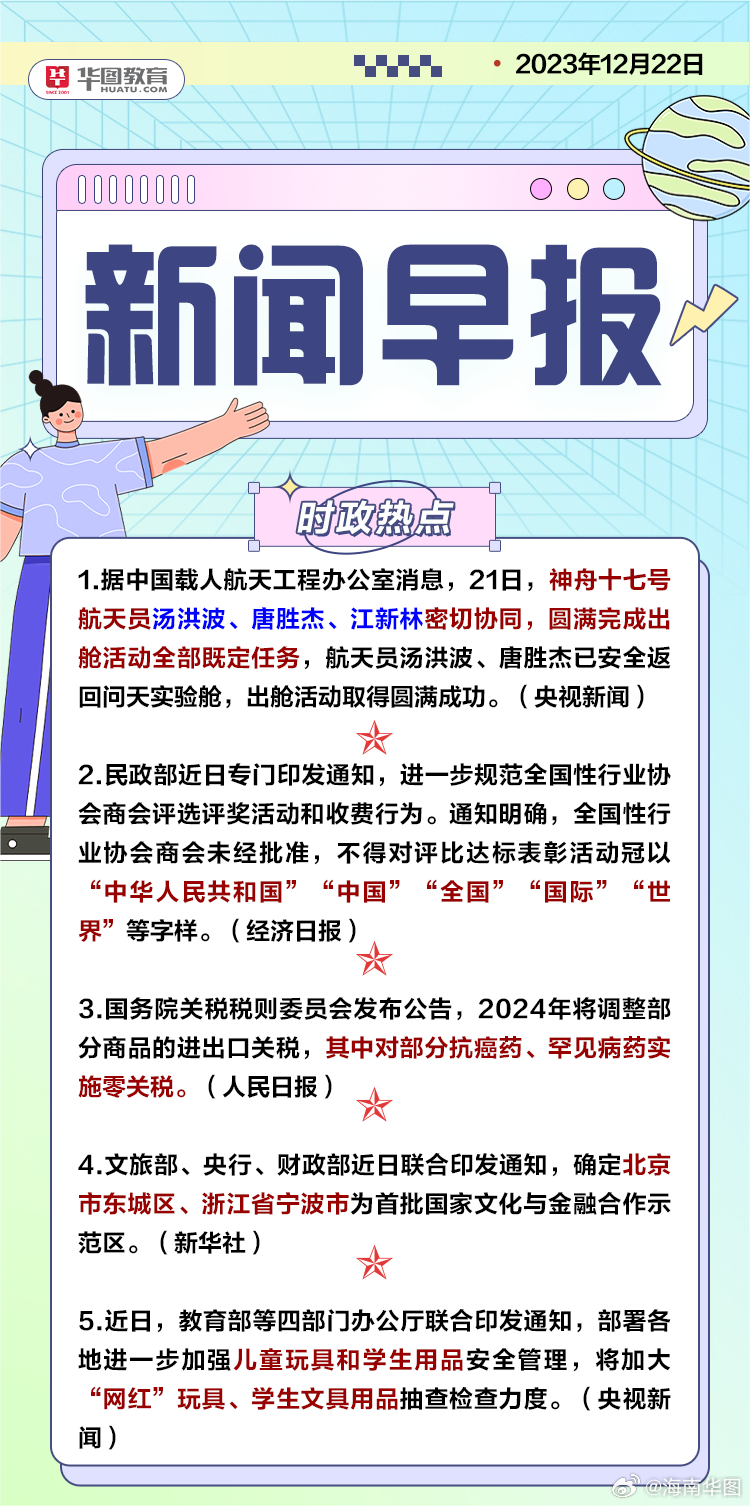 华图教育
SINCE 2001
HUATU.COM

2023年12月22日

新闻早报

时政热点

1.据中国载人航天工程办公室消息，21日，神舟十七号航天员汤洪波、唐胜杰、江新林密切协同，圆满完成出舱活动全部既定任务，航天员汤洪波、唐胜杰已安全返回问天实验舱，出舱活动取得圆满成功。（央视新闻）

2.民政部近日专门印发通知，进一步规范全国性行业协会商会评选评奖活动和收费行为。通知明确，全国性行业协会商会未经批准，不得对评比达标表彰活动冠以“中华人民共和国”“中国”“全国”“国际”“世界”等字样。（经济日报）

3.国务院关税税则委员会发布公告，2024年将调整部分商品的进出口关税，其中对部分抗癌药、罕见病药实施零关税。（人民日报）

4.文旅部、央行、财政部近日联合印发通知，确定北京市东城区、浙江省宁波市为首批国家文化与金融合作示范区。（新华社）

5.近日，教育部等四部门办公厅联合印发通知，部署各地进一步加强儿童玩具和学生用品安全管理，将加大“网红”玩具、学生文具用品抽查检查力度。（央视新闻）

@海南华图